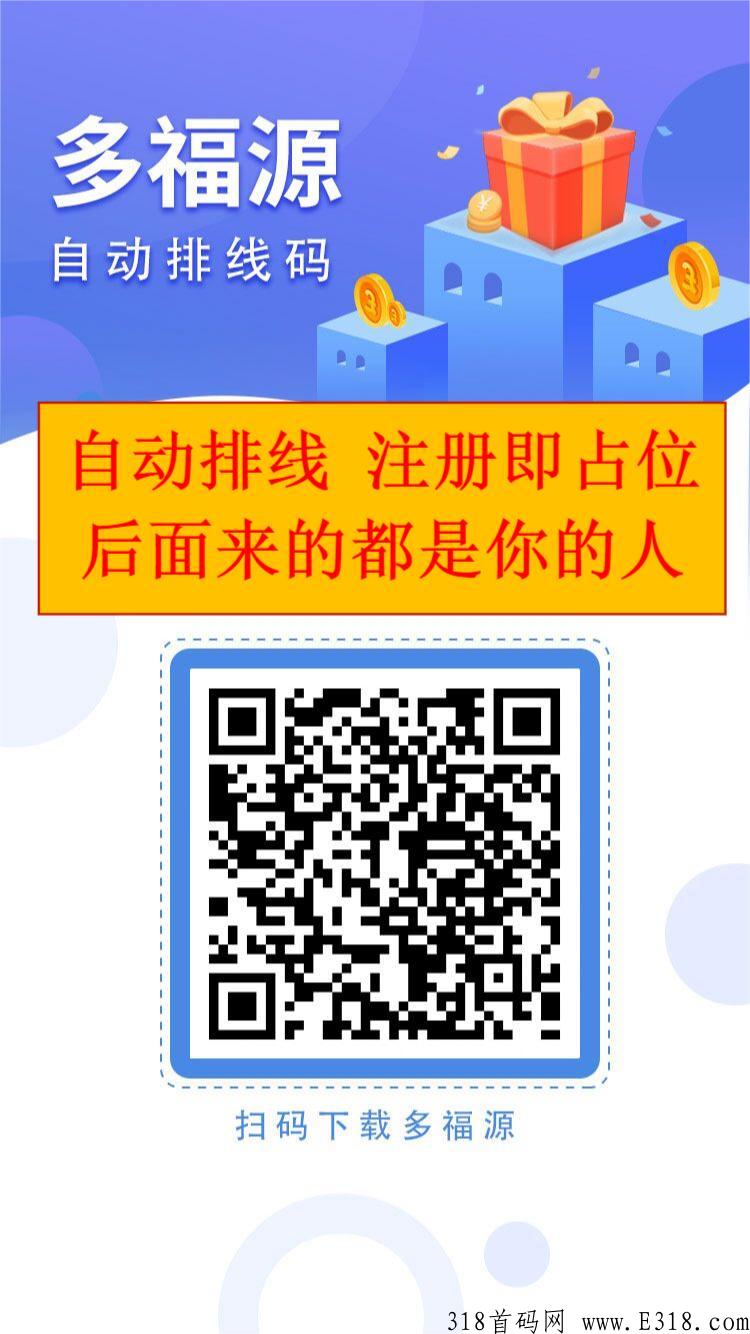 多福源
自动排线码

自动排线 注册即占位
后面来的都是你的人

扫码下载多福源

318首码网 www.E318.com